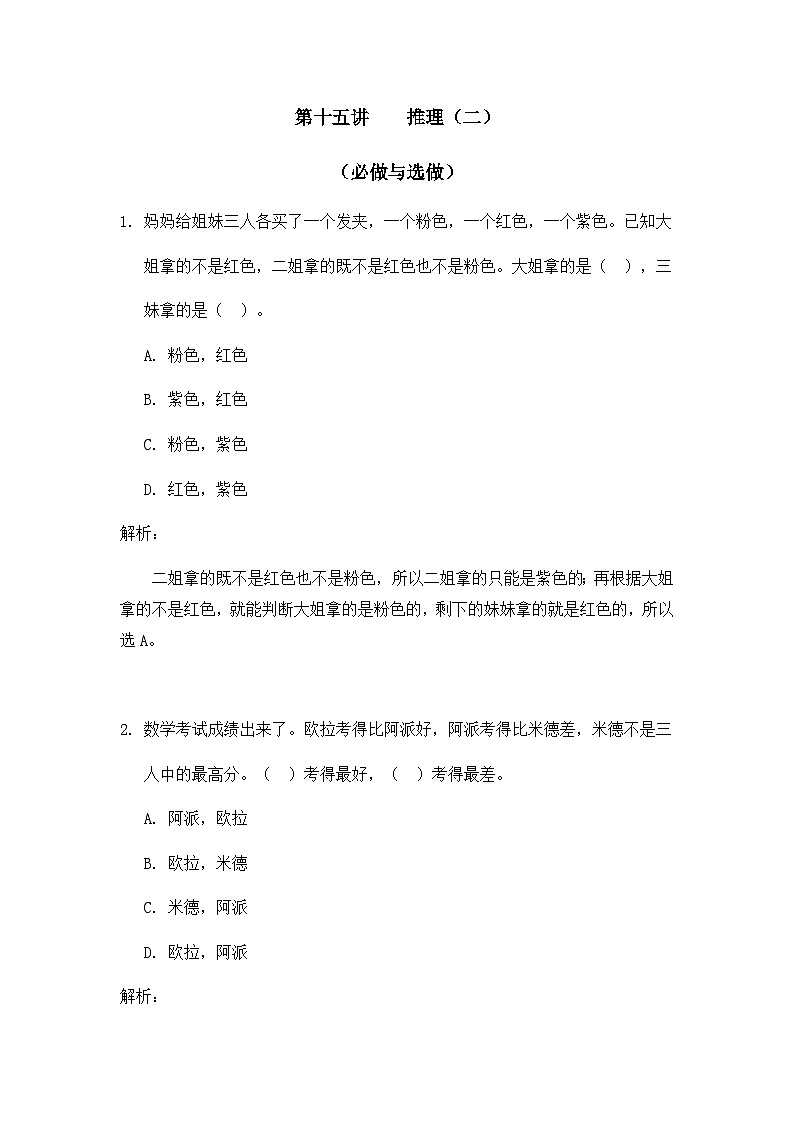 第十五讲　　推理（二）

（必做与选做）

1. 妈妈给姐妹三人各买了一个发夹，一个粉色，一个红色，一个紫色。已知大姐拿的不是红色，二姐拿的既不是红色也不是粉色。大姐拿的是（　），三妹拿的是（　）。

A. 粉色，红色

B. 紫色，红色

C. 粉色，紫色

D. 红色，紫色

解析：

二姐拿的既不是红色也不是粉色，所以二姐拿的只能是紫色的；再根据大姐拿的不是红色，就能判断大姐拿的是粉色的，剩下的妹妹拿的就是红色的，所以选 A。

2. 数学考试成绩出来了。欧拉考得比阿派好，阿派考得比米德差，米德不是三人中的最高分。（　）考得最好，（　）考得最差。

A. 阿派，欧拉

B. 欧拉，米德

C. 米德，阿派

D. 欧拉，阿派

解析：